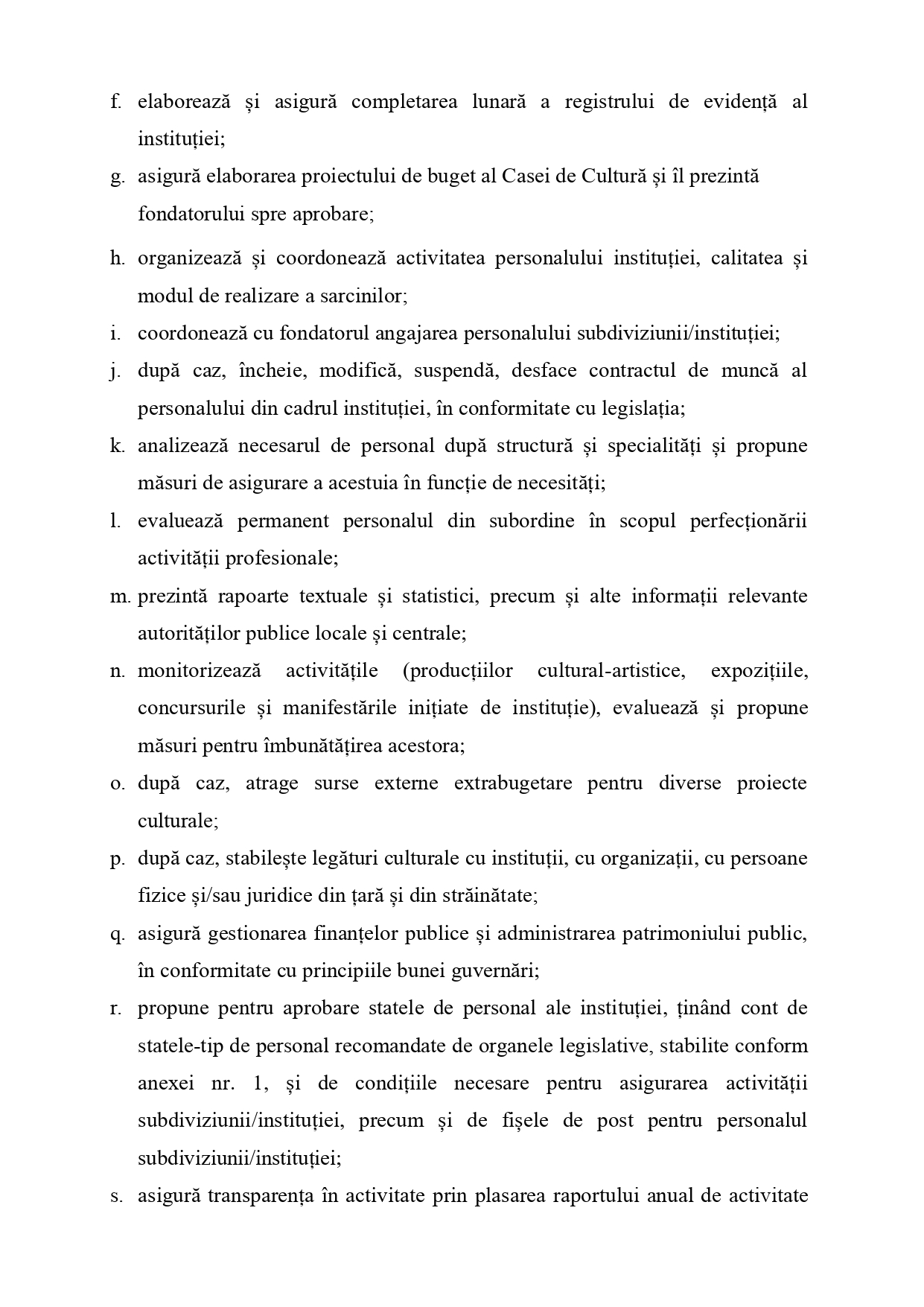 f. elaborează și asigură completarea lunară a registrului de evidență al instituției;

g. asigură elaborarea proiectului de buget al Casei de Cultură și îl prezintă fondatorului spre aprobare;

h. organizează și coordonează activitatea personalului instituției, calitatea și modul de realizare a sarcinilor;

i. coordonează cu fondatorul angajarea personalului subdiviziunii/instituției;

j. după caz, încheie, modifică, suspendă, desface contractul de muncă al personalului din cadrul instituției, în conformitate cu legislația;

k. analizează necesarul de personal după structură și specialități și propune măsuri de asigurare a acestuia în funcție de necesități;

l. evaluează permanent personalul din subordine în scopul perfecționării activității profesionale;

m. prezintă rapoarte textuale și statistici, precum și alte informații relevante autorităților publice locale și centrale;

n. monitorizează activitățile (producțiilor cultural-artistice, expozițiile, concursurile și manifestările inițiate de instituție), evaluează și propune măsuri pentru îmbunătățirea acestora;

o. după caz, atrage surse externe extrabugetare pentru diverse proiecte culturale;

p. după caz, stabilește legături culturale cu instituții, cu organizații, cu persoane fizice și/sau juridice din țară și din străinătate;

q. asigură gestionarea finanțelor publice și administrarea patrimoniului public, în conformitate cu principiile bunei guvernări;

r. propune pentru aprobare statele de personal ale instituției, ținând cont de statele-tip de personal recomandate de organele legislative, stabilite conform anexei nr. 1, și de condițiile necesare pentru asigurarea activității subdiviziunii/instituției, precum și de fișele de post pentru personalul subdiviziunii/instituției;

s. asigură transparența în activitate prin plasarea raportului anual de activitate